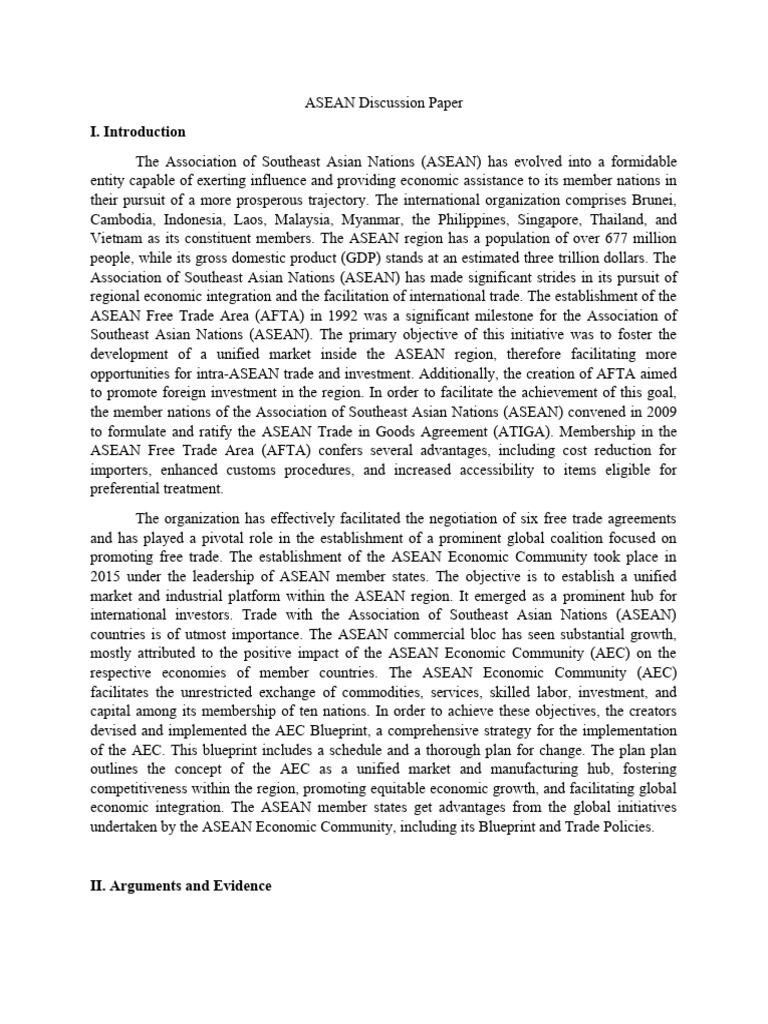 ASEAN Discussion Paper

I. Introduction

The Association of Southeast Asian Nations (ASEAN) has evolved into a formidable entity capable of exerting influence and providing economic assistance to its member nations in their pursuit of a more prosperous trajectory. The international organization comprises Brunei, Cambodia, Indonesia, Laos, Malaysia, Myanmar, the Philippines, Singapore, Thailand, and Vietnam as its constituent members. The ASEAN region has a population of over 677 million people, while its gross domestic product (GDP) stands at an estimated three trillion dollars. The Association of Southeast Asian Nations (ASEAN) has made significant strides in its pursuit of regional economic integration and the facilitation of international trade. The establishment of the ASEAN Free Trade Area (AFTA) in 1992 was a significant milestone for the Association of Southeast Asian Nations (ASEAN). The primary objective of this initiative was to foster the development of a unified market inside the ASEAN region, therefore facilitating more opportunities for intra-ASEAN trade and investment. Additionally, the creation of AFTA aimed to promote foreign investment in the region. In order to facilitate the achievement of this goal, the member nations of the Association of Southeast Asian Nations (ASEAN) convened in 2009 to formulate and ratify the ASEAN Trade in Goods Agreement (ATIGA). Membership in the ASEAN Free Trade Area (AFTA) confers several advantages, including cost reduction for importers, enhanced customs procedures, and increased accessibility to items eligible for preferential treatment.

The organization has effectively facilitated the negotiation of six free trade agreements and has played a pivotal role in the establishment of a prominent global coalition focused on promoting free trade. The establishment of the ASEAN Economic Community took place in 2015 under the leadership of ASEAN member states. The objective is to establish a unified market and industrial platform within the ASEAN region. It emerged as a prominent hub for international investors. Trade with the Association of Southeast Asian Nations (ASEAN) countries is of utmost importance. The ASEAN commercial bloc has seen substantial growth, mostly attributed to the positive impact of the ASEAN Economic Community (AEC) on the respective economies of member countries. The ASEAN Economic Community (AEC) facilitates the unrestricted exchange of commodities, services, skilled labor, investment, and capital among its membership of ten nations. In order to achieve these objectives, the creators devised and implemented the AEC Blueprint, a comprehensive strategy for the implementation of the AEC. This blueprint includes a schedule and a thorough plan for change. The plan plan outlines the concept of the AEC as a unified market and manufacturing hub, fostering competitiveness within the region, promoting equitable economic growth, and facilitating global economic integration. The ASEAN member states get advantages from the global initiatives undertaken by the ASEAN Economic Community, including its Blueprint and Trade Policies.

II. Arguments and Evidence